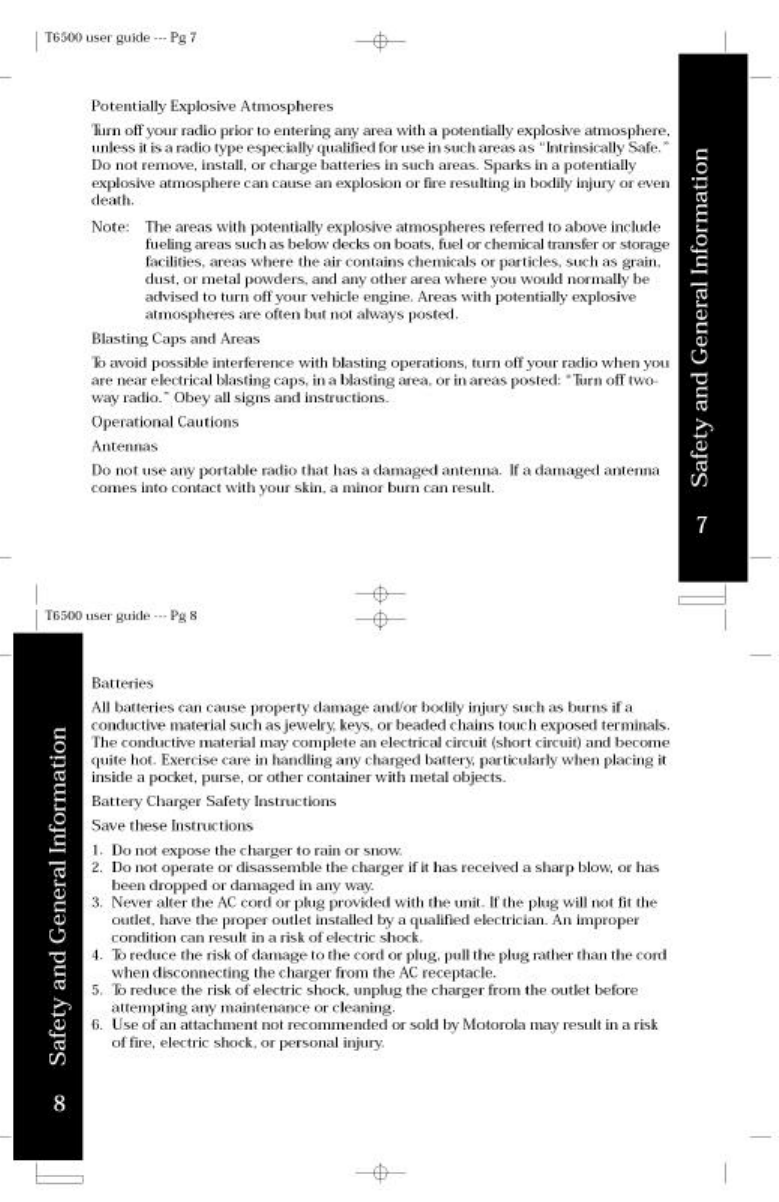 T6500 user guide --- Pg 7

Potentially Explosive Atmospheres

Turn off your radio prior to entering any area with a potentially explosive atmosphere, unless it is a radio type especially qualified for use in such areas as "Intrinsically Safe." Do not remove, install, or charge batteries in such areas. Sparks in a potentially explosive atmosphere can cause an explosion or fire resulting in bodily injury or even death.

Note: The areas with potentially explosive atmospheres referred to above include fueling areas such as below decks on boats, fuel or chemical transfer or storage facilities, areas where the air contains chemicals or particles, such as grain, dust, or metal powders, and any other area where you would normally be advised to turn off your vehicle engine. Areas with potentially explosive atmospheres are often but not always posted.

Blasting Caps and Areas

To avoid possible interference with blasting operations, turn off your radio when you are near electrical blasting caps, in a blasting area, or in areas posted: "Turn off two-way radio." Obey all signs and instructions.

Operational Cautions

Antennas

Do not use any portable radio that has a damaged antenna. If a damaged antenna comes into contact with your skin, a minor burn can result.

Safety and General Information

7

T6500 user guide --- Pg 8

Batteries

All batteries can cause property damage and/or bodily injury such as burns if a conductive material such as jewelry, keys, or beaded chains touch exposed terminals. The conductive material may complete an electrical circuit (short circuit) and become quite hot. Exercise care in handling any charged battery, particularly when placing it inside a pocket, purse, or other container with metal objects.

Battery Charger Safety Instructions

Save these Instructions

1. Do not expose the charger to rain or snow.
2. Do not operate or disassemble the charger if it has received a sharp blow, or has been dropped or damaged in any way.
3. Never alter the AC cord or plug provided with the unit. If the plug will not fit the outlet, have the proper outlet installed by a qualified electrician. An improper condition can result in a risk of electric shock.
4. To reduce the risk of damage to the cord or plug, pull the plug rather than the cord when disconnecting the charger from the AC receptacle.
5. To reduce the risk of electric shock, unplug the charger from the outlet before attempting any maintenance or cleaning.
6. Use of an attachment not recommended or sold by Motorola may result in a risk of fire, electric shock, or personal injury.

Safety and General Information

8